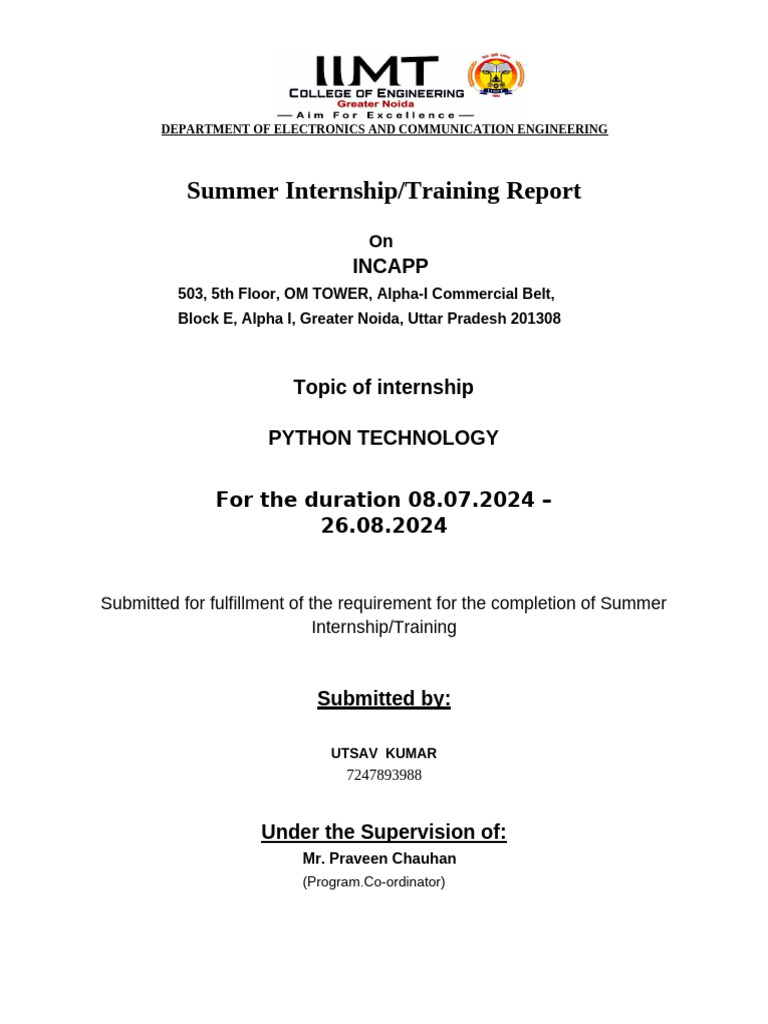 IIMT
COLLEGE OF ENGINEERING
Greater Noida
— Aim For Excellence —

DEPARTMENT OF ELECTRONICS AND COMMUNICATION ENGINEERING

Summer Internship/Training Report

On

INCAPP

503, 5th Floor, OM TOWER, Alpha-I Commercial Belt, Block E, Alpha I, Greater Noida, Uttar Pradesh 201308

Topic of internship

PYTHON TECHNOLOGY

For the duration 08.07.2024 – 26.08.2024

Submitted for fulfillment of the requirement for the completion of Summer Internship/Training

Submitted by:

UTSAV KUMAR
7247893988

Under the Supervision of:

Mr. Praveen Chauhan
(Program.Co-ordinator)